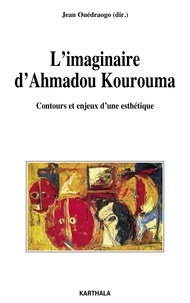 Jean Ouédraogo (dir.)

L'imaginaire d'Ahmadou Kourouma

Contours et enjeux d'une esthétique

KARTHALA